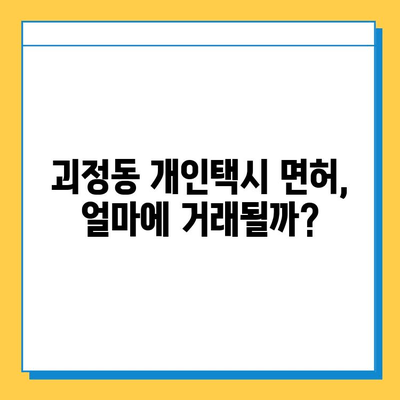 괴정동 개인택시 면허,
얼마에 거래될까?